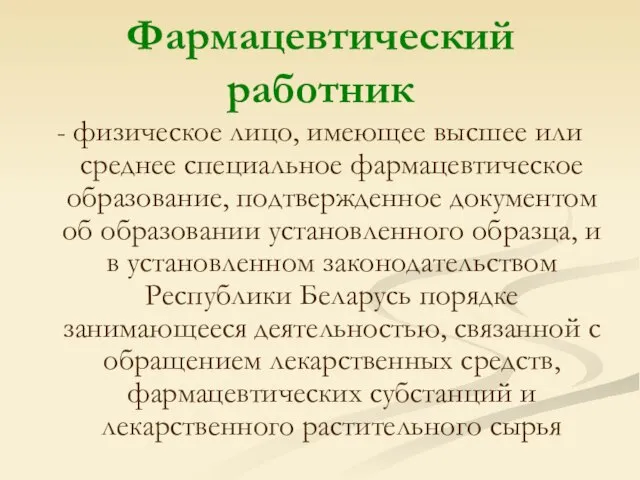 Фармацевтический работник

- физическое лицо, имеющее высшее или среднее специальное фармацевтическое образование, подтвержденное документом об образовании установленного образца, и в установленном законодательством Республики Беларусь порядке занимающееся деятельностью, связанной с обращением лекарственных средств, фармацевтических субстанций и лекарственного растительного сырья